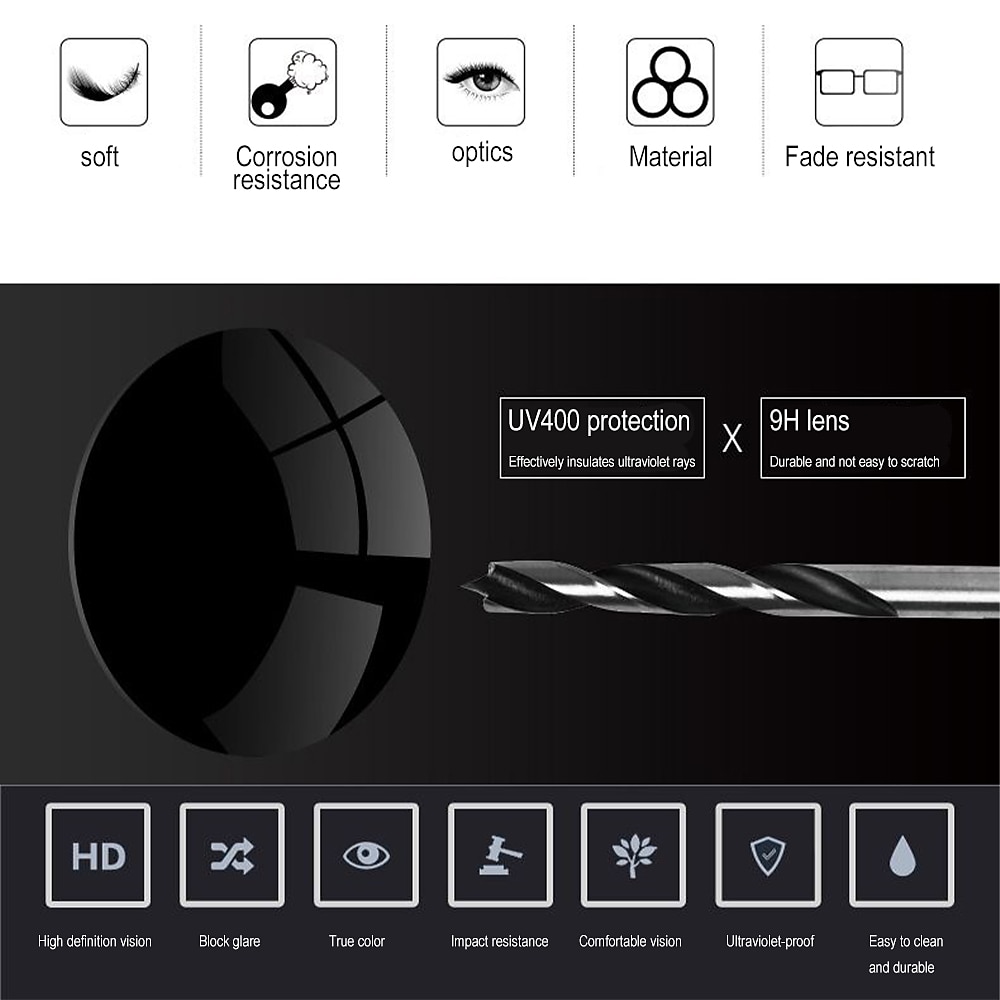 soft

Corrosion resistance

optics

Material

Fade resistant

UV400 protection
Effectively insulates ultraviolet rays

X

9H lens
Durable and not easy to scratch

HD

High definition vision

Block glare

True color

Impact resistance

Comfortable vision

Ultraviolet-proof

Easy to clean and durable